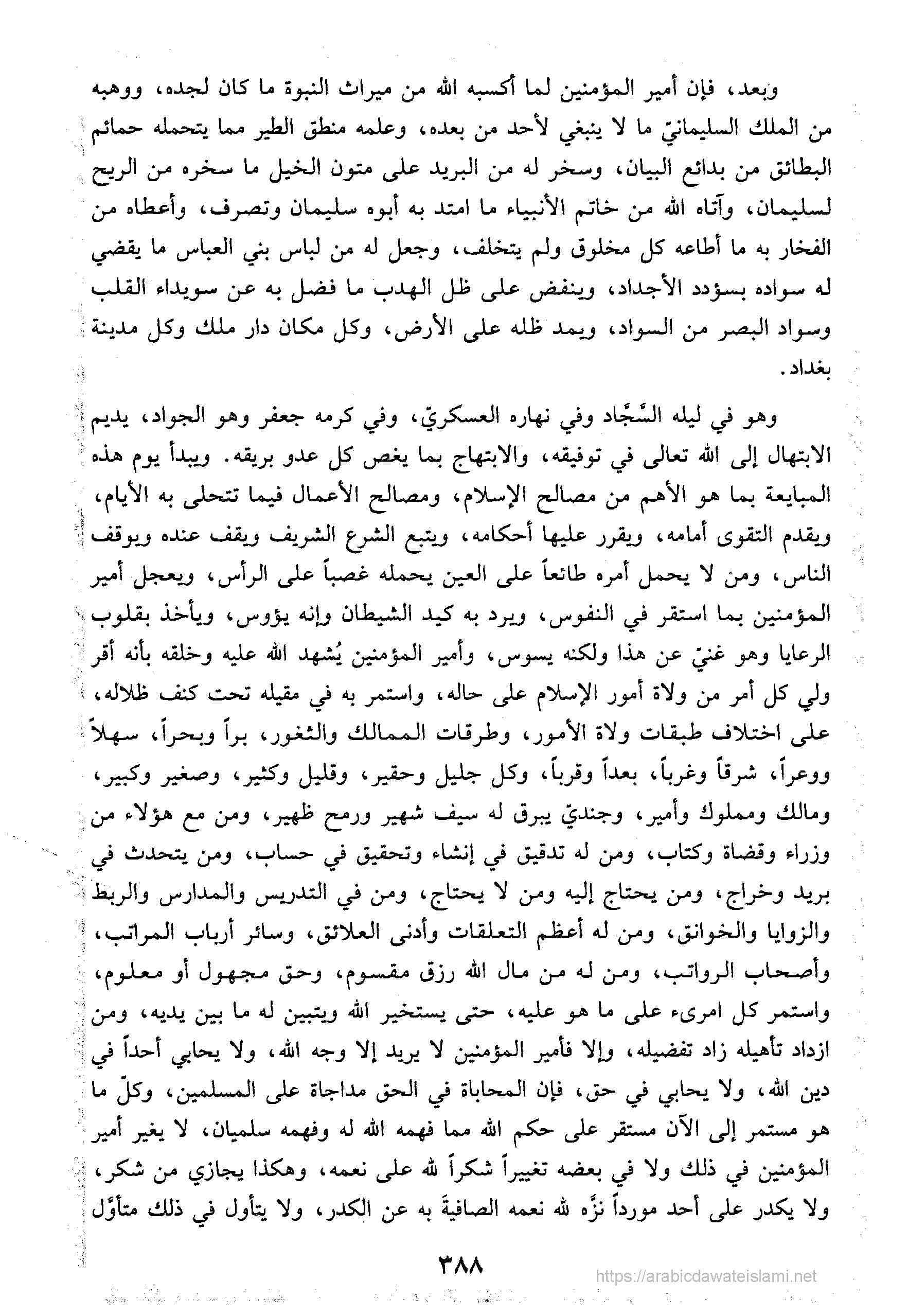 وبعد، فإن أمير المؤمنين لما أكسبه الله من ميراث النبوة ما كان لجده، ووهبه من الملك السليمانيّ ما لا ينبغي لأحد من بعده، وعلمه منطق الطير مما يتحمله حمائم البطائق من بدائع البيان، وسخر له من البريد على متون الخيل ما سخره من الريح لسليمان، وآتاه الله من خاتم الأنبياء ما امتد به أبوه سليمان وتصرف، وأعطاه من الفخار به ما أطاعه كل مخلوق ولم يتخلف، وجعل له من لباس بني العباس ما يقضي له سواده بسؤدد الأجداد، وينفض على ظل الهدب ما فضل به عن سويداء القلب وسواد البصر من السواد، ويمد ظله على الأرض، وكل مكان دار ملك وكل مدينة بغداد.

وهو في ليله السَّجّاد وفي نهاره العسكريّ، وفي كرمه جعفر وهو الجواد، يديم الابتهال إلى الله تعالى في توفيقه، والابتهاج بما يغص كل عدو بريقه. ويبدأ يوم هذه المبايعة بما هو الأهم من مصالح الإسلام، ومصالح الأعمال فيما تتحلى به الأيام، ويقدم التقوى أمامه، ويقرر عليها أحكامه، ويتبع الشرع الشريف ويقف عنده ويوقف الناس، ومن لا يحمل أمره طائعاً على العين يحمله غصباً على الرأس، ويعجل أمير المؤمنين بما استقر في النفوس، ويرد به كيد الشيطان وإنه يؤوس، ويأخذ بقلوب الرعايا وهو غنيّ عن هذا ولكنه يسوس، وأمير المؤمنين يُشهد الله عليه وخلقه بأنه أقر ولي كل أمر من ولاة أمور الإسلام على حاله، واستمر به في مقيله تحت كنف ظلاله، على اختلاف طبقات ولاة الأمور، وطرقات الممالك والثغور، براً وبحراً، سهلاً ووعراً، شرقاً وغرباً، بعداً وقرباً، وكل جليل وحقير، وقليل وكثير، وصغير وكبير، ومالك ومملوك وأمير، وجنديّ يبرق له سيف شهير ورمح ظهير، ومن مع هؤلاء من وزراء وقضاة وكتاب، ومن له تدقيق في إنشاء وتحقيق في حساب، ومن يتحدث في بريد وخراج، ومن يحتاج إليه ومن لا يحتاج، ومن في التدريس والمدارس والربط والزوايا والخوانق، ومن له أعظم التعلقات وأدنى العلائق، وسائر أرباب المراتب، وأصحاب الرواتب، ومن له من مال الله رزق مقسوم، وحق مجهول أو معلوم، واستمر كل امرىء على ما هو عليه، حتى يستخير الله ويتبين له ما بين يديه، ومن ازداد تأهيله زاد تفضيله، وإلا فأمير المؤمنين لا يريد إلا وجه الله، ولا يحابي أحداً في دين الله، ولا يحابي في حق، فإن المحاباة في الحق مداجاة على المسلمين، وكلّ ما هو مستمر إلى الآن مستقر على حكم الله مما فهمه الله له وفهمه سلميان، لا يغير أمير المؤمنين في ذلك ولا في بعضه تغييراً شكراً لله على نعمه، وهكذا يجازي من شكر، ولا يكدر على أحد مورداً نزّه لله نعمه الصافيةَ به عن الكدر، ولا يتأول في ذلك متأوّل

٣٨٨

https://arabicdawateislami.net